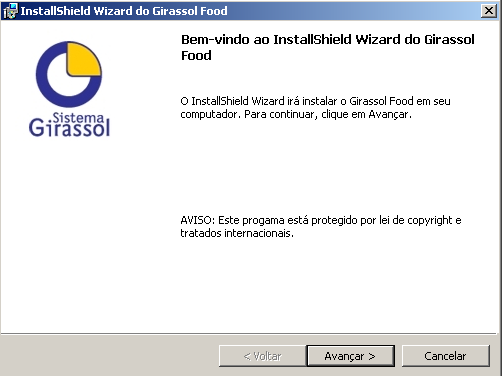 InstallShield Wizard do Girassol Food

Sistema
Girassol

Bem-vindo ao InstallShield Wizard do Girassol Food

O InstallShield Wizard irá instalar o Girassol Food em seu computador. Para continuar, clique em Avançar.

AVISO: Este progama está protegido por lei de copyright e tratados internacionais.

< Voltar
Avançar >
Cancelar